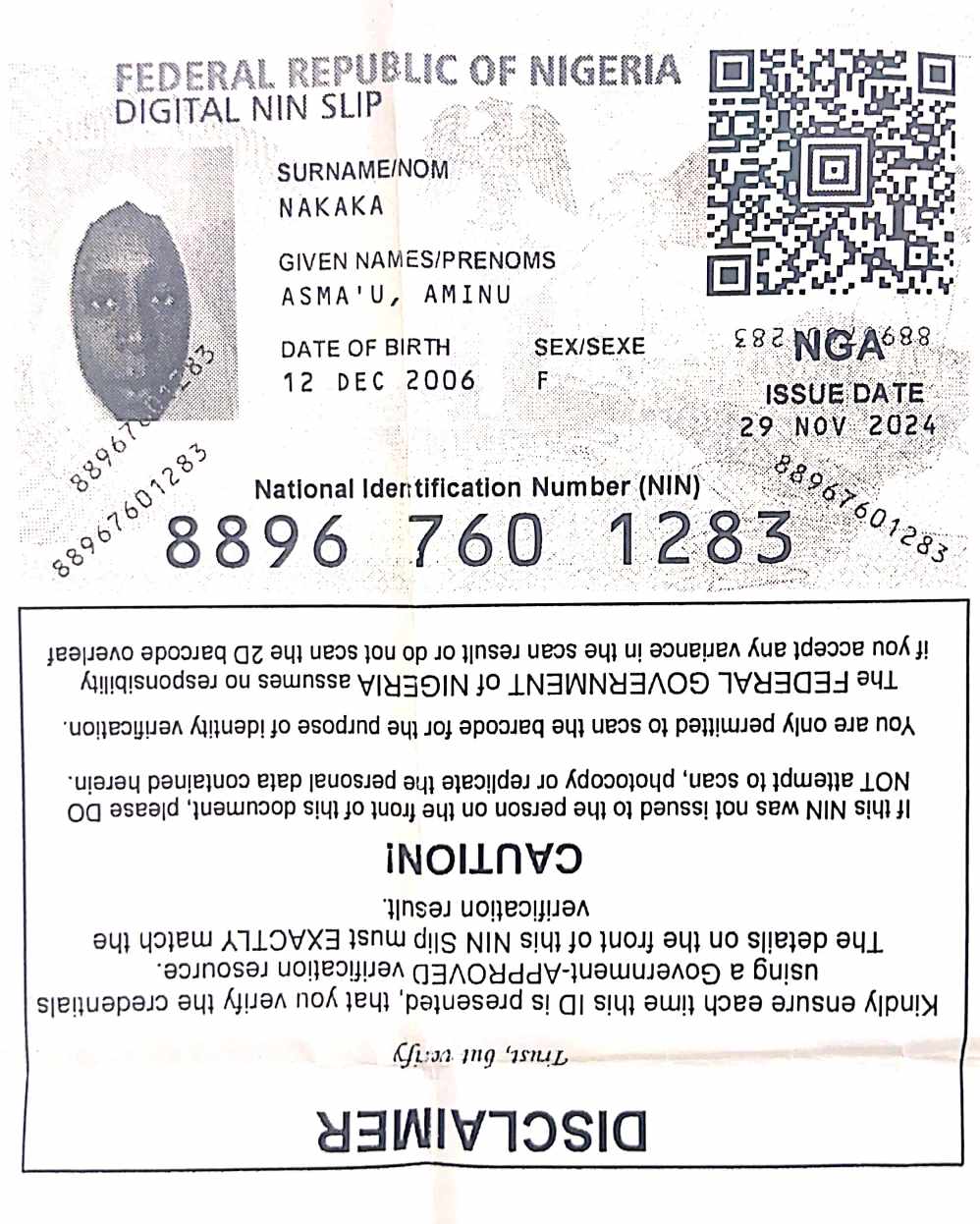 FEDERAL REPUBLIC OF NIGERIA
DIGITAL NIN SLIP

SURNAME/NOM
NAKAKA

GIVEN NAMES/PRENOMS
ASMA'U, AMINU

DATE OF BIRTH
12 DEC 2006

SEX/SEXE
F

NGA

ISSUE DATE
29 NOV 2024

88967601283

88967601283

88967601283

National Identification Number (NIN)
8896 760 1283

DISCLAIMER

Trust, but verify

Kindly ensure each time this ID is presented, that you verify the credentials using a Government-APPROVED verification resource.
The details on the front of this NIN Slip must EXACTLY match the verification result.

CAUTION!

If this NIN was not issued to the person on the front of this document, please DO NOT attempt to scan, photocopy or replicate the personal data contained herein.

You are only permitted to scan the barcode for the purpose of identity verification.

The FEDERAL GOVERNMENT of NIGERIA assumes no responsibility if you accept any variance in the scan result or do not scan the 2D barcode overleaf